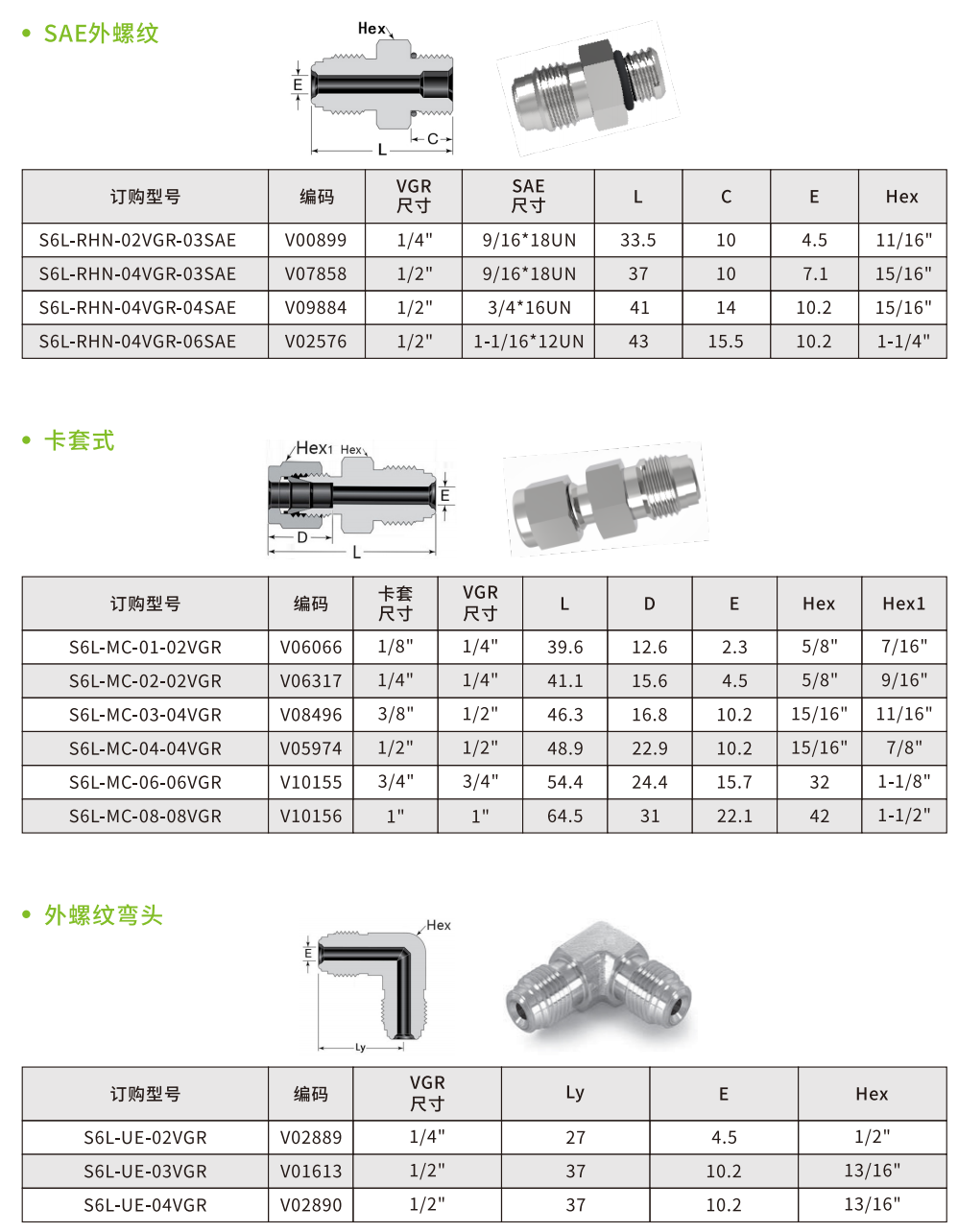 • SAE外螺纹

Hex
E
C
L

| 订购型号 | 编码 | VGR 尺寸 | SAE 尺寸 | L | C | E | Hex |
|---|---|---|---|---|---|---|---|
| S6L-RHN-02VGR-03SAE | V00899 | 1/4" | 9/16*18UN | 33.5 | 10 | 4.5 | 11/16" |
| S6L-RHN-04VGR-03SAE | V07858 | 1/2" | 9/16*18UN | 37 | 10 | 7.1 | 15/16" |
| S6L-RHN-04VGR-04SAE | V09884 | 1/2" | 3/4*16UN | 41 | 14 | 10.2 | 15/16" |
| S6L-RHN-04VGR-06SAE | V02576 | 1/2" | 1-1/16*12UN | 43 | 15.5 | 10.2 | 1-1/4" |

• 卡套式

Hex1 Hex
E
D
L

| 订购型号 | 编码 | 卡套 尺寸 | VGR 尺寸 | L | D | E | Hex | Hex1 |
|---|---|---|---|---|---|---|---|---|
| S6L-MC-01-02VGR | V06066 | 1/8" | 1/4" | 39.6 | 12.6 | 2.3 | 5/8" | 7/16" |
| S6L-MC-02-02VGR | V06317 | 1/4" | 1/4" | 41.1 | 15.6 | 4.5 | 5/8" | 9/16" |
| S6L-MC-03-04VGR | V08496 | 3/8" | 1/2" | 46.3 | 16.8 | 10.2 | 15/16" | 11/16" |
| S6L-MC-04-04VGR | V05974 | 1/2" | 1/2" | 48.9 | 22.9 | 10.2 | 15/16" | 7/8" |
| S6L-MC-06-06VGR | V10155 | 3/4" | 3/4" | 54.4 | 24.4 | 15.7 | 32 | 1-1/8" |
| S6L-MC-08-08VGR | V10156 | 1" | 1" | 64.5 | 31 | 22.1 | 42 | 1-1/2" |

• 外螺纹弯头

Hex
E
Ly

| 订购型号 | 编码 | VGR 尺寸 | Ly | E | Hex |
|---|---|---|---|---|---|
| S6L-UE-02VGR | V02889 | 1/4" | 27 | 4.5 | 1/2" |
| S6L-UE-03VGR | V01613 | 1/2" | 37 | 10.2 | 13/16" |
| S6L-UE-04VGR | V02890 | 1/2" | 37 | 10.2 | 13/16" |